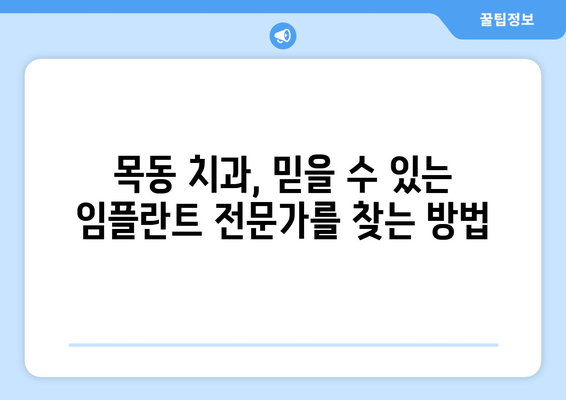 꿀팁정보

목동 치과, 믿을 수 있는 임플란트 전문가를 찾는 방법